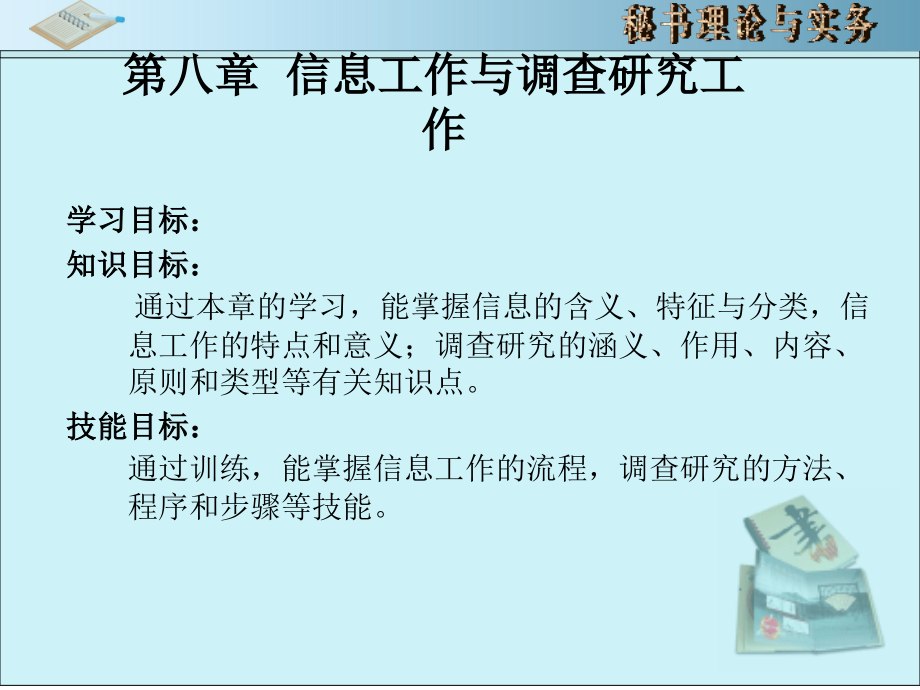 秘书理论与实务

第八章 信息工作与调查研究工作

学习目标：

知识目标：

通过本章的学习，能掌握信息的含义、特征与分类，信息工作的特点和意义；调查研究的涵义、作用、内容、原则和类型等有关知识点。

技能目标：

通过训练，能掌握信息工作的流程，调查研究的方法、程序和步骤等技能。